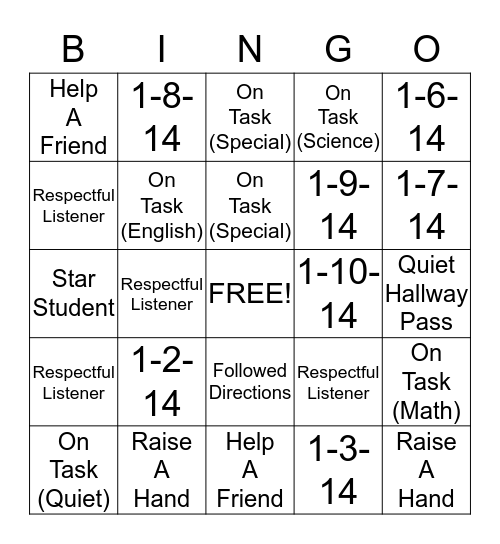 | B | I | N | G | O |
|---|---|---|---|---|
| Help A Friend | 1-8-14 | On Task (Special) | On Task (Science) | 1-6-14 |
| Respectful Listener | On Task (English) | On Task (Special) | 1-9-14 | 1-7-14 |
| Star Student | Respectful Listener | FREE! | 1-10-14 | Quiet Hallway Pass |
| Respectful Listener | 1-2-14 | Followed Directions | Respectful Listener | On Task (Math) |
| On Task (Quiet) | Raise A Hand | Help A Friend | 1-3-14 | Raise A Hand |